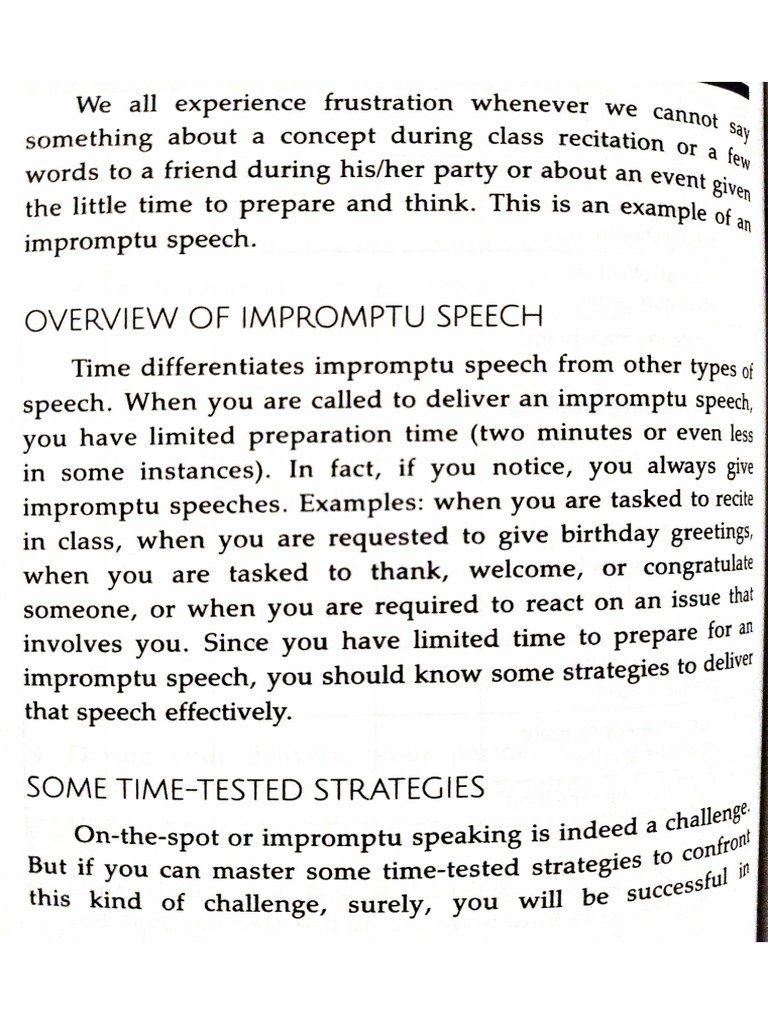 We all experience frustration whenever we cannot say something about a concept during class recitation or a few words to a friend during his/her party or about an event given the little time to prepare and think. This is an example of an impromptu speech.

OVERVIEW OF IMPROMPTU SPEECH

Time differentiates impromptu speech from other types of speech. When you are called to deliver an impromptu speech, you have limited preparation time (two minutes or even less in some instances). In fact, if you notice, you always give impromptu speeches. Examples: when you are tasked to recite in class, when you are requested to give birthday greetings, when you are tasked to thank, welcome, or congratulate someone, or when you are required to react on an issue that involves you. Since you have limited time to prepare for an impromptu speech, you should know some strategies to deliver that speech effectively.

SOME TIME-TESTED STRATEGIES

On-the-spot or impromptu speaking is indeed a challenge. But if you can master some time-tested strategies to confront this kind of challenge, surely, you will be successful in